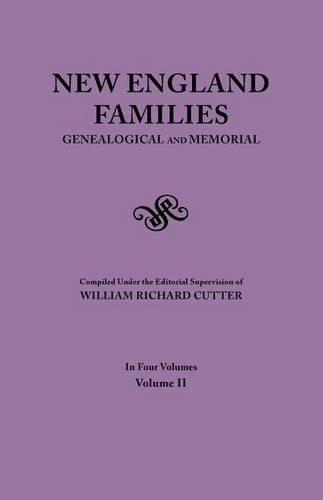 NEW ENGLAND FAMILIES
GENEALOGICAL AND MEMORIAL

Compiled Under the Editorial Supervision of
WILLIAM RICHARD CUTTER

In Four Volumes
Volume II